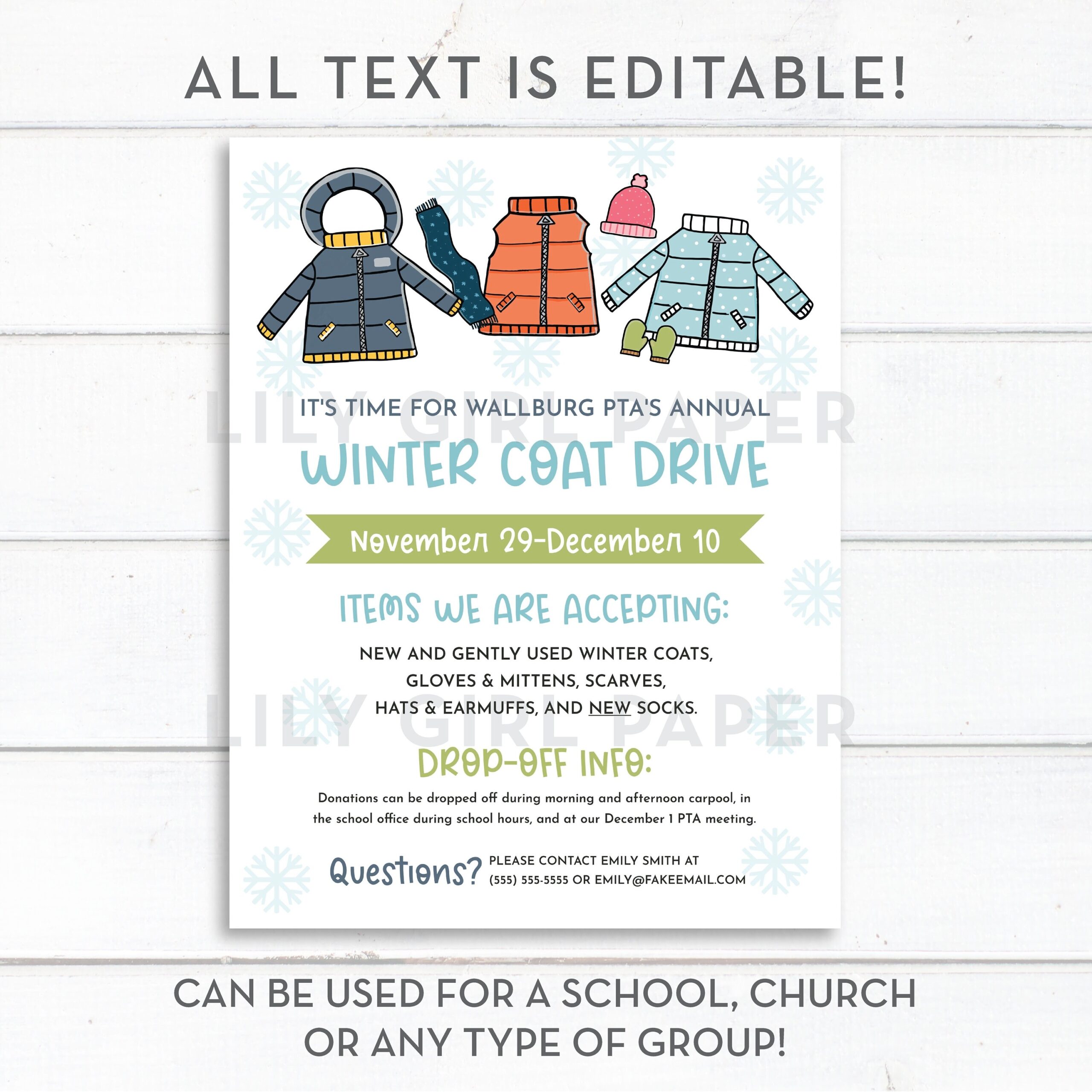 ALL TEXT IS EDITABLE!

IT'S TIME FOR WALLBURG PTA'S ANNUAL

WINTER COAT DRIVE

November 29-December 10

ITEMS WE ARE ACCEPTING:

NEW AND GENTLY USED WINTER COATS, GLOVES & MITTENS, SCARVES, HATS & EARMUFFS, AND NEW SOCKS.

DROP-OFF INFO:

Donations can be dropped off during morning and afternoon carpool, in the school office during school hours, and at our December 1 PTA meeting.

Questions? PLEASE CONTACT EMILY SMITH AT (555) 555-5555 OR EMILY@FAKEEMAIL.COM

CAN BE USED FOR A SCHOOL, CHURCH OR ANY TYPE OF GROUP!

LILY GIRL PAPER